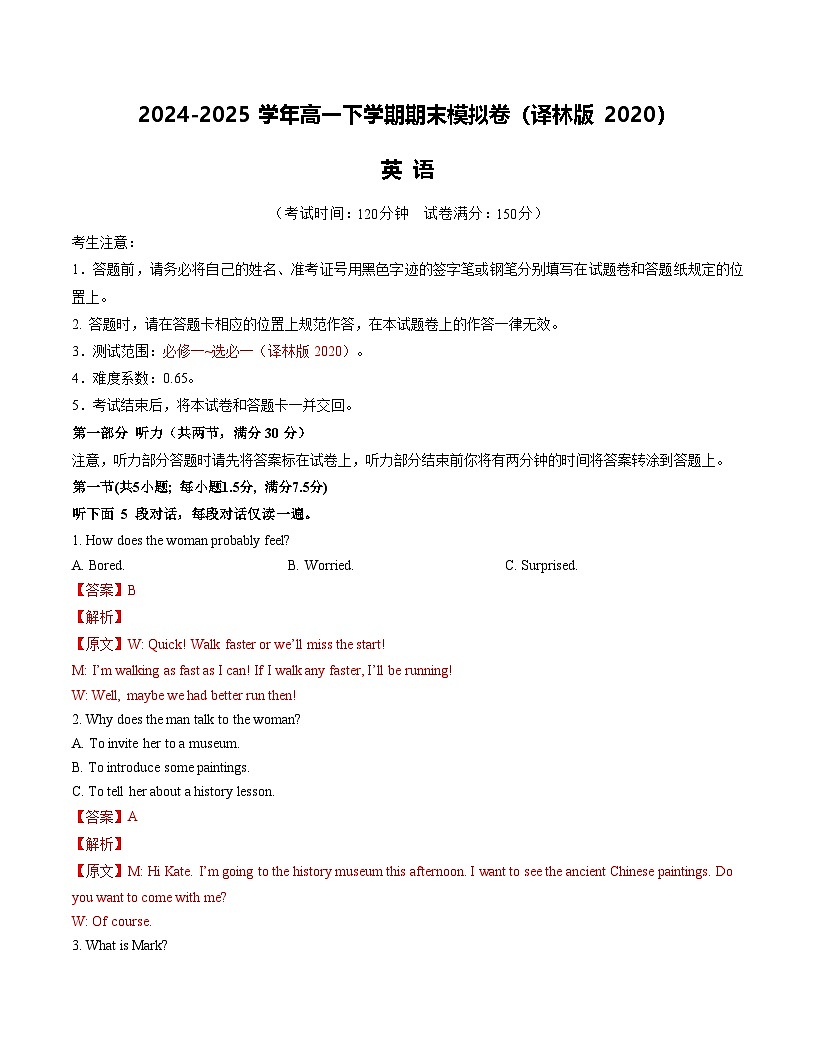 2024-2025 学年高一下学期期末模拟卷（译林版 2020）

英 语

（考试时间：120分钟　试卷满分：150分）

考生注意：

1．答题前，请务必将自己的姓名、准考证号用黑色字迹的签字笔或钢笔分别填写在试题卷和答题纸规定的位置上。

2. 答题时，请在答题卡相应的位置上规范作答，在本试题卷上的作答一律无效。

3．测试范围：必修一~选必一（译林版 2020）。

4．难度系数：0.65。

5．考试结束后，将本试卷和答题卡一并交回。

第一部分 听力（共两节，满分 30 分）

注意，听力部分答题时请先将答案标在试卷上，听力部分结束前你将有两分钟的时间将答案转涂到答题上。

第一节(共5小题; 每小题1.5分, 满分7.5分)

听下面 5 段对话，每段对话仅读一遍。

1. How does the woman probably feel?

A. Bored.　　B. Worried.　　C. Surprised.

【答案】B

【解析】

【原文】W: Quick! Walk faster or we'll miss the start!

M: I'm walking as fast as I can! If I walk any faster, I'll be running!

W: Well, maybe we had better run then!

2. Why does the man talk to the woman?

A. To invite her to a museum.

B. To introduce some paintings.

C. To tell her about a history lesson.

【答案】A

【解析】

【原文】M: Hi Kate. I'm going to the history museum this afternoon. I want to see the ancient Chinese paintings. Do you want to come with me?

W: Of course.

3. What is Mark?